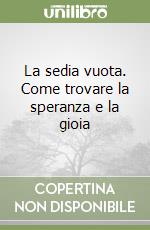 unilibro

La sedia vuota. Come trovare la speranza e la gioia

COPERTINA NON DISPONIBILE